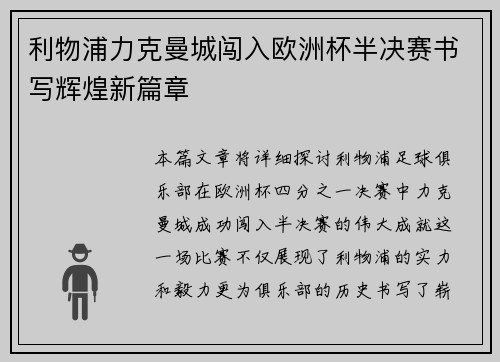 利物浦力克曼城闯入欧洲杯半决赛书写辉煌新篇章

本篇文章将详细探讨利物浦足球俱乐部在欧洲杯四分之一决赛中力克曼城成功闯入半决赛的伟大成就这一场比赛不仅展现了利物浦的实力和毅力更为俱乐部的历史书写了崭